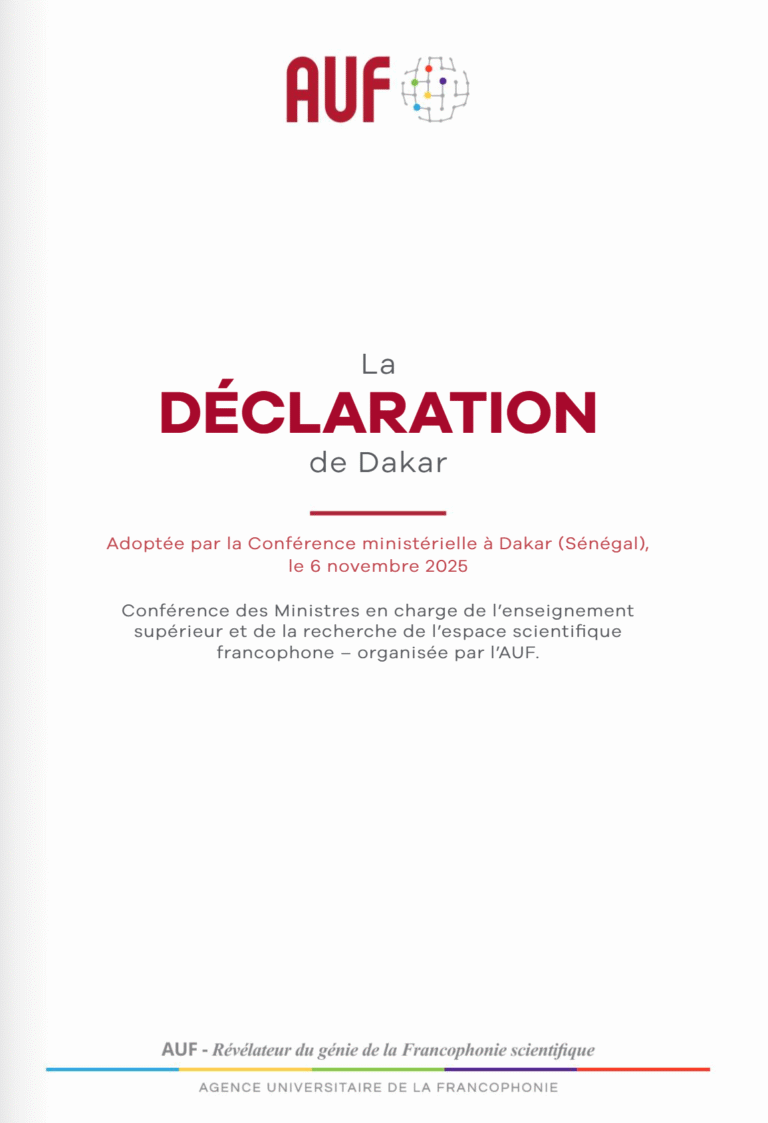 AUF

La
DÉCLARATION
de Dakar

Adoptée par la Conférence ministérielle à Dakar (Sénégal), le 6 novembre 2025

Conférence des Ministres en charge de l'enseignement supérieur et de la recherche de l'espace scientifique francophone – organisée par l'AUF.

AUF - Révélateur du génie de la Francophonie scientifique

AGENCE UNIVERSITAIRE DE LA FRANCOPHONIE